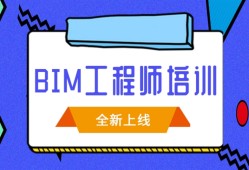 BIM工程师培训

全新上线